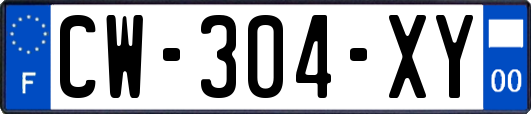 F
CW-304-XY
00